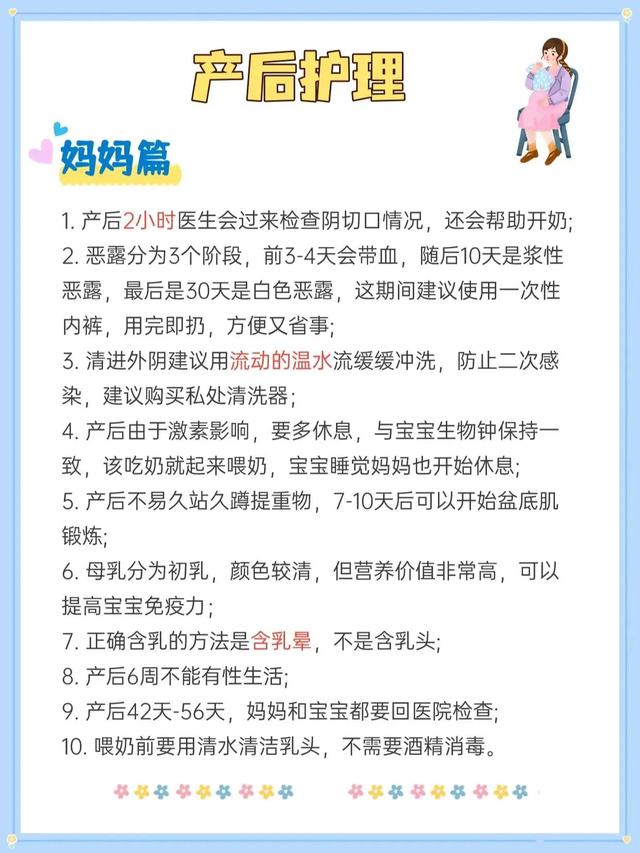 产后护理

妈妈篇

1. 产后2小时医生会过来检查阴切口情况，还会帮助开奶;
2. 恶露分为3个阶段，前3-4天会带血，随后10天是浆性恶露，最后是30天是白色恶露，这期间建议使用一次性内裤，用完即扔，方便又省事;
3. 清进外阴建议用流动的温水流缓缓冲洗，防止二次感染，建议购买私处清洗器;
4. 产后由于激素影响，要多休息，与宝宝生物钟保持一致，该吃奶就起来喂奶，宝宝睡觉妈妈也开始休息;
5. 产后不易久站久蹲提重物，7-10天后可以开始盆底肌锻炼;
6. 母乳分为初乳，颜色较清，但营养价值非常高，可以提高宝宝免疫力;
7. 正确含乳的方法是含乳晕，不是含乳头;
8. 产后6周不能有性生活;
9. 产后42天-56天，妈妈和宝宝都要回医院检查;
10. 喂奶前要用清水清洁乳头，不需要酒精消毒。